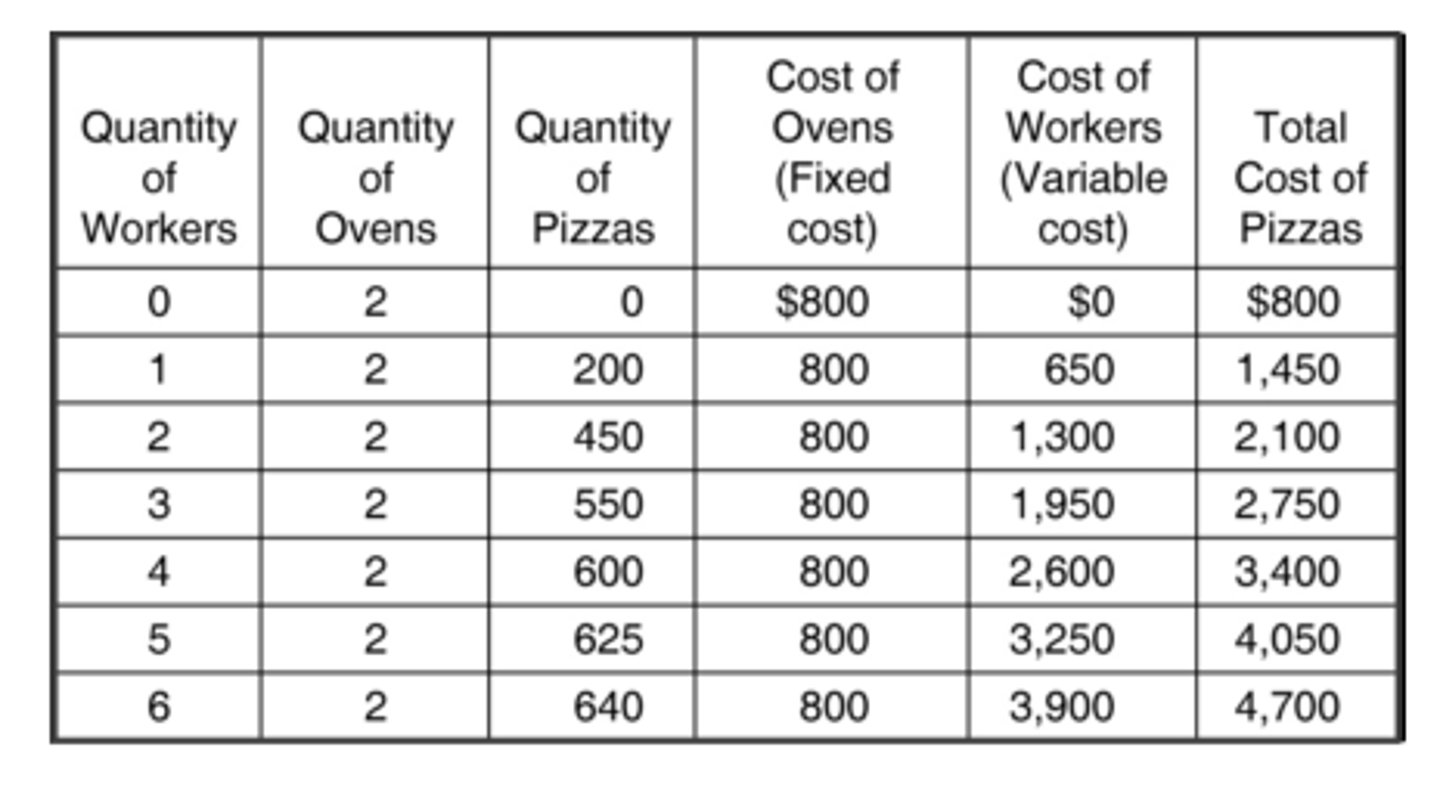 | Quantity of Workers | Quantity of Ovens | Quantity of Pizzas | Cost of Ovens (Fixed cost) | Cost of Workers (Variable cost) | Total Cost of Pizzas |
|---|---|---|---|---|---|
| 0 | 2 | 0 | \$800 | \$0 | \$800 |
| 1 | 2 | 200 | 800 | 650 | 1,450 |
| 2 | 2 | 450 | 800 | 1,300 | 2,100 |
| 3 | 2 | 550 | 800 | 1,950 | 2,750 |
| 4 | 2 | 600 | 800 | 2,600 | 3,400 |
| 5 | 2 | 625 | 800 | 3,250 | 4,050 |
| 6 | 2 | 640 | 800 | 3,900 | 4,700 |